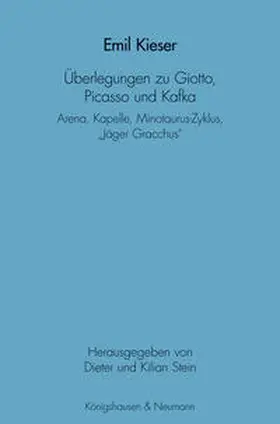 Emil Kieser

Überlegungen zu Giotto, Picasso und Kafka

Arena Kapelle, Minotaurus-Zyklus, „Jäger Gracchus"

Herausgegeben von Dieter und Kilian Stein

Königshausen & Neumann